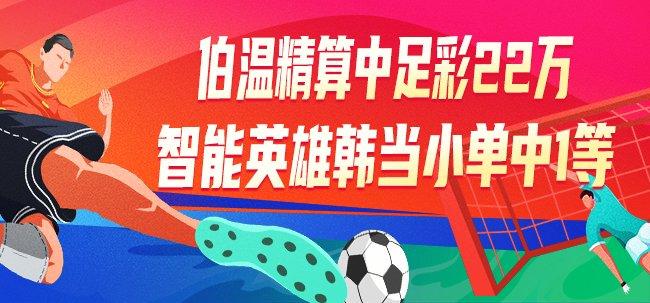 伯温精算中足彩22万
智能英雄韩当小单中1等